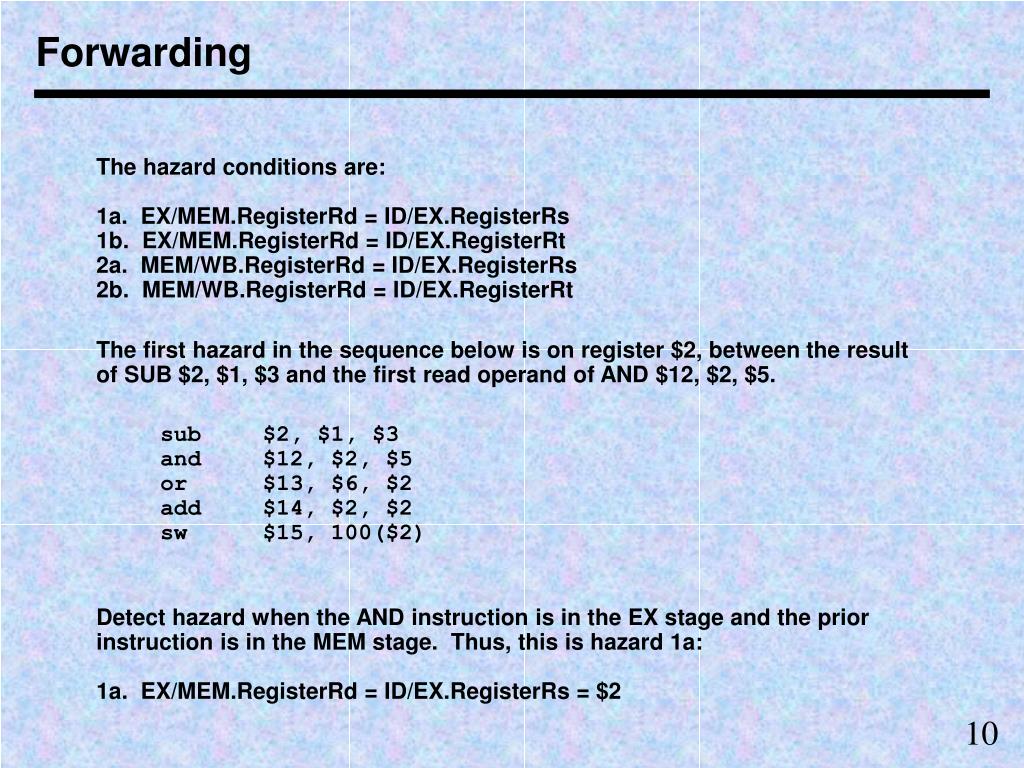 Forwarding

The hazard conditions are:

1a. EX/MEM.RegisterRd = ID/EX.RegisterRs
1b. EX/MEM.RegisterRd = ID/EX.RegisterRt
2a. MEM/WB.RegisterRd = ID/EX.RegisterRs
2b. MEM/WB.RegisterRd = ID/EX.RegisterRt

The first hazard in the sequence below is on register \$2, between the result of SUB \$2, \$1, \$3 and the first read operand of AND \$12, \$2, \$5.

sub \$2, \$1, \$3
and \$12, \$2, \$5
or \$13, \$6, \$2
add \$14, \$2, \$2
sw \$15, 100(\$2)

Detect hazard when the AND instruction is in the EX stage and the prior instruction is in the MEM stage. Thus, this is hazard 1a:

1a. EX/MEM.RegisterRd = ID/EX.RegisterRs = \$2

10